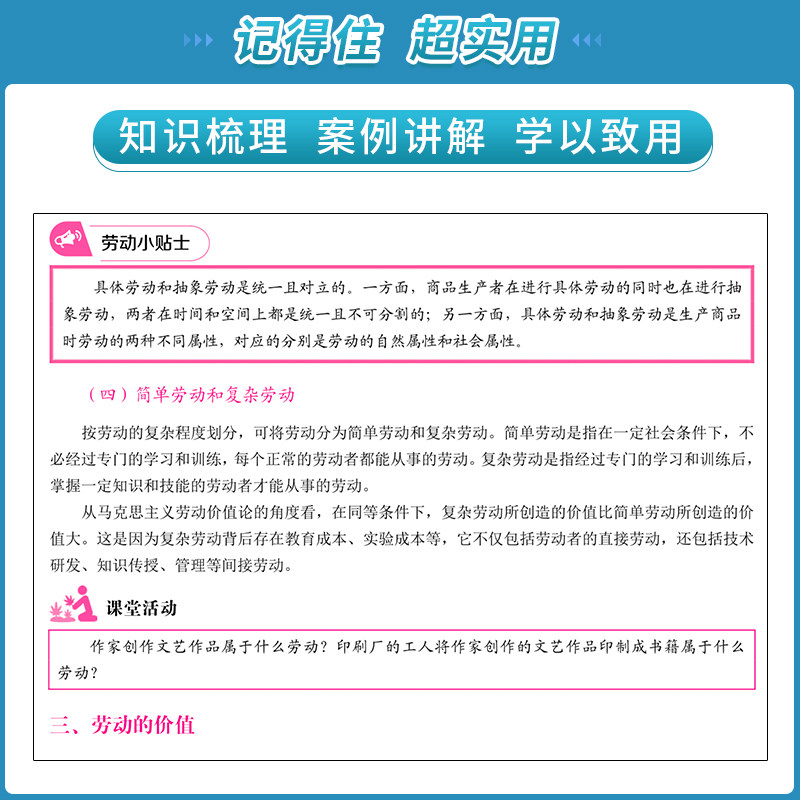 记得住 超实用

知识梳理 案例讲解 学以致用

劳动小贴士

具体劳动和抽象劳动是统一且对立的。一方面，商品生产者在进行具体劳动的同时也在进行抽象劳动，两者在时间和空间上都是统一且不可分割的；另一方面，具体劳动和抽象劳动是生产商品时劳动的两种不同属性，对应的分别是劳动的自然属性和社会属性。

（四）简单劳动和复杂劳动

按劳动的复杂程度划分，可将劳动分为简单劳动和复杂劳动。简单劳动是指在一定社会条件下，不必经过专门的学习和训练，每个正常的劳动者都能从事的劳动。复杂劳动是指经过专门的学习和训练后，掌握一定知识和技能的劳动者才能从事的劳动。

从马克思主义劳动价值论的角度看，在同等条件下，复杂劳动所创造的价值比简单劳动所创造的价值大。这是因为复杂劳动背后存在教育成本、实验成本等，它不仅包括劳动者的直接劳动，还包括技术研发、知识传授、管理等间接劳动。

课堂活动

作家创作文艺作品属于什么劳动？印刷厂的工人将作家创作的文艺作品印制成书籍属于什么劳动？

三、劳动的价值